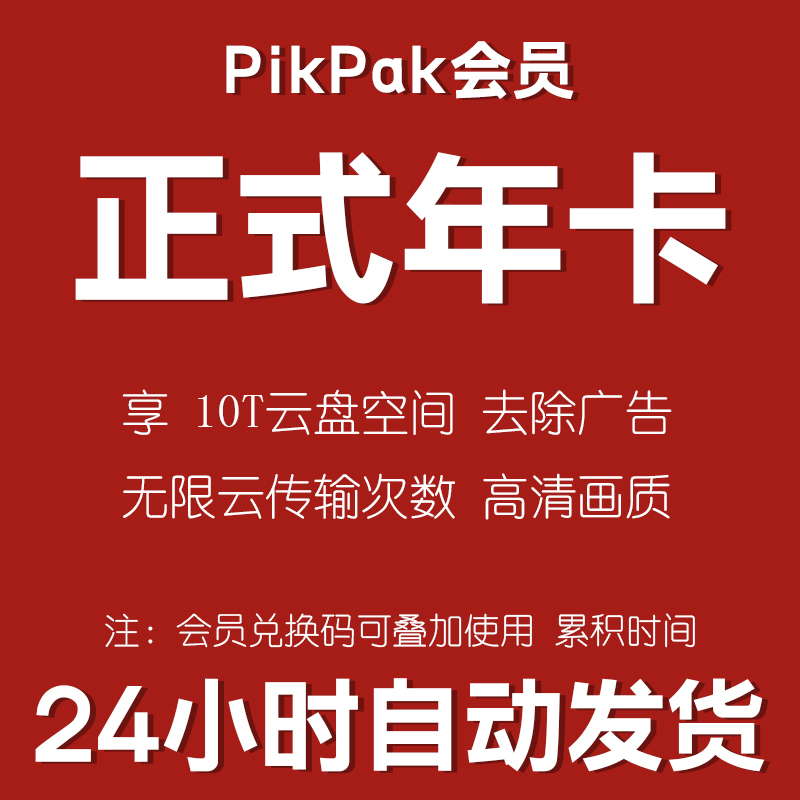 PikPak会员

正式年卡

享 10T云盘空间 去除广告

无限云传输次数 高清画质

注：会员兑换码可叠加使用 累积时间

24小时自动发货